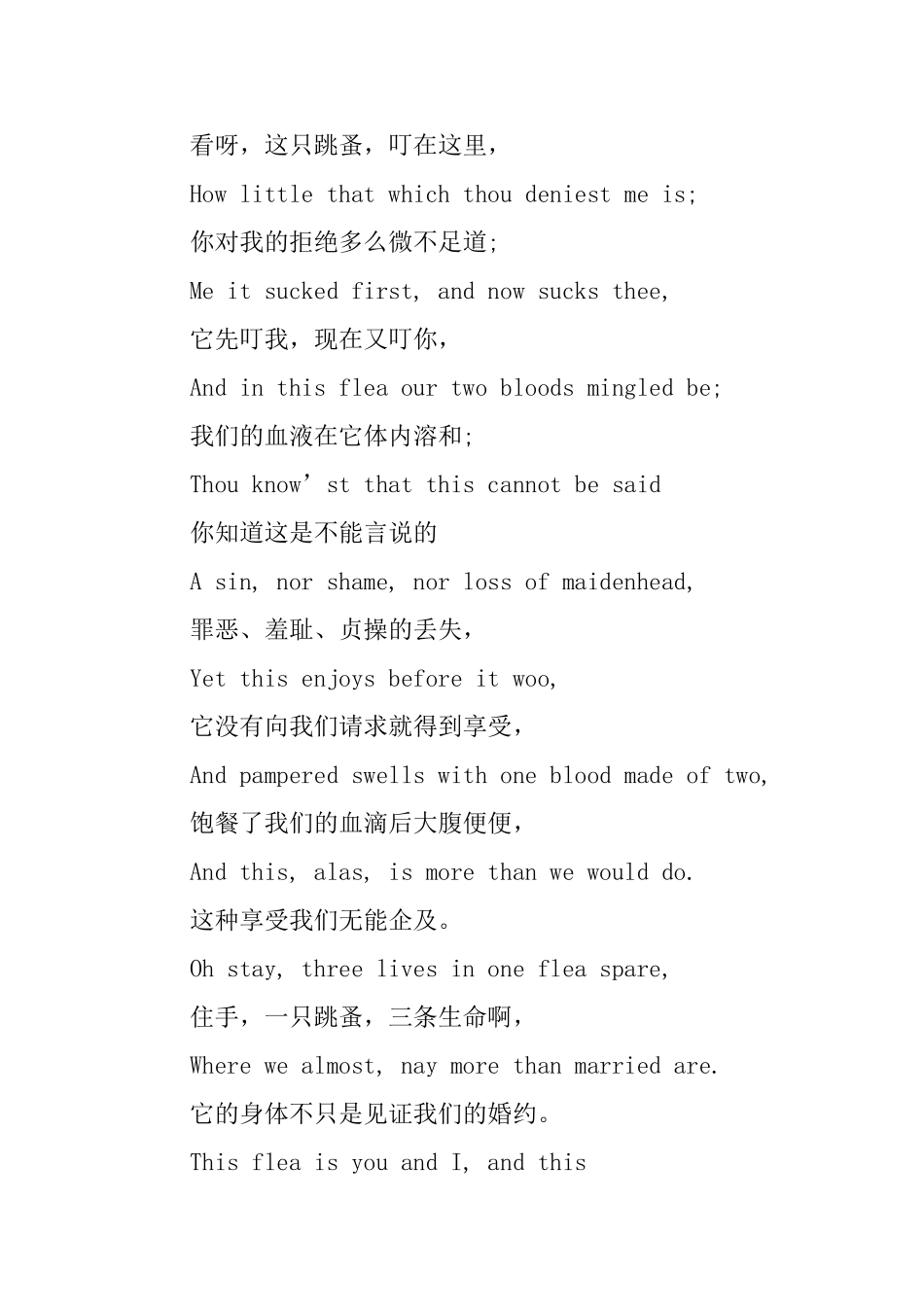 看呀，这只跳蚤，叮在这里，

How little that which thou deniest me is;

你对我的拒绝多么微不足道;

Me it sucked first, and now sucks thee,

它先叮我，现在又叮你，

And in this flea our two bloods mingled be;

我们的血液在它体内溶和;

Thou know’st that this cannot be said

你知道这是不能言说的

A sin, nor shame, nor loss of maidenhead,

罪恶、羞耻、贞操的丢失，

Yet this enjoys before it woo,

它没有向我们请求就得到享受，

And pampered swells with one blood made of two,

饱餐了我们的血滴后大腹便便，

And this, alas, is more than we would do.

这种享受我们无能企及。

Oh stay, three lives in one flea spare,

住手，一只跳蚤，三条生命啊，

Where we almost, nay more than married are.

它的身体不只是见证我们的婚约。

This flea is you and I, and this